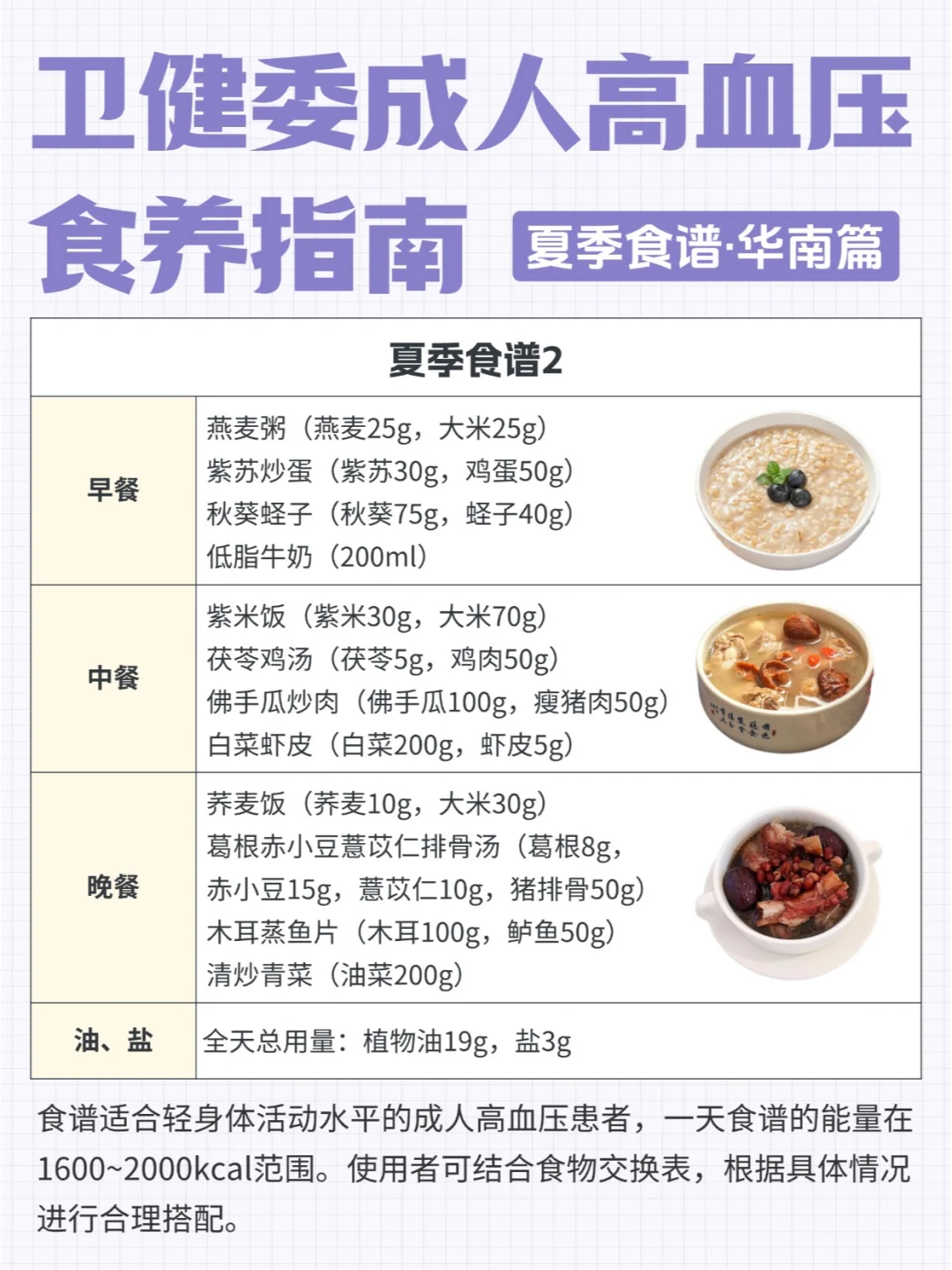 卫健委成人高血压食养指南

夏季食谱·华南篇

| 夏季食谱2 | |
|---|---|
| 早餐 | 燕麦粥（燕麦25g，大米25g）<br>紫苏炒蛋（紫苏30g，鸡蛋50g）<br>秋葵蛏子（秋葵75g，蛏子40g）<br>低脂牛奶（200ml） |
| 中餐 | 紫米饭（紫米30g，大米70g）<br>茯苓鸡汤（茯苓5g，鸡肉50g）<br>佛手瓜炒肉（佛手瓜100g，瘦猪肉50g）<br>白菜虾皮（白菜200g，虾皮5g） |
| 晚餐 | 荞麦饭（荞麦10g，大米30g）<br>葛根赤小豆薏苡仁排骨汤（葛根8g，赤小豆15g，薏苡仁10g，猪排骨50g）<br>木耳蒸鱼片（木耳100g，鲈鱼50g）<br>清炒青菜（油菜200g） |
| 油、盐 | 全天总用量：植物油19g，盐3g |

食谱适合轻身体活动水平的成人高血压患者，一天食谱的能量在1600~2000kcal范围。使用者可结合食物交换表，根据具体情况进行合理搭配。